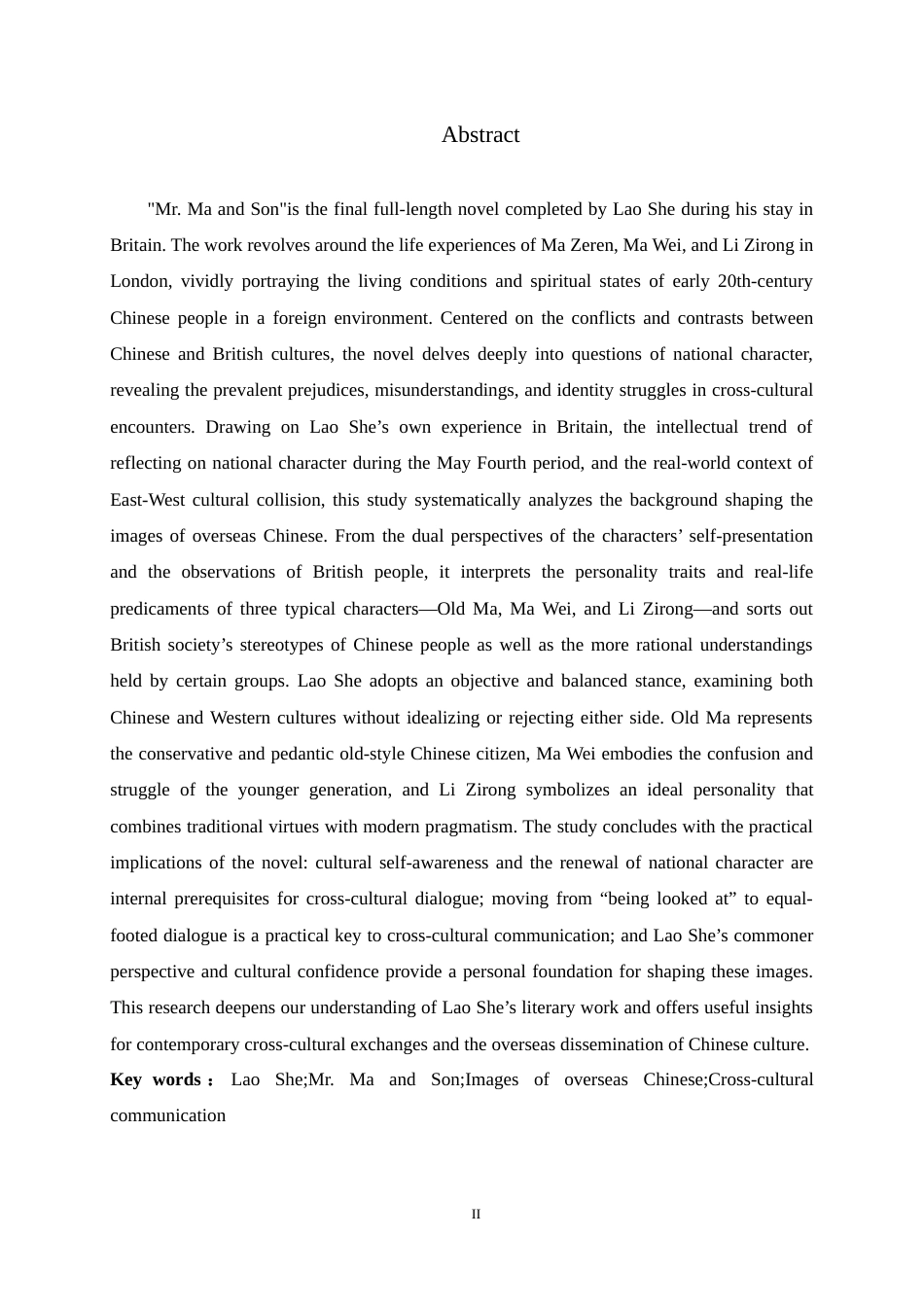 Abstract

"Mr. Ma and Son"is the final full-length novel completed by Lao She during his stay in Britain. The work revolves around the life experiences of Ma Zeren, Ma Wei, and Li Zirong in London, vividly portraying the living conditions and spiritual states of early 20th-century Chinese people in a foreign environment. Centered on the conflicts and contrasts between Chinese and British cultures, the novel delves deeply into questions of national character, revealing the prevalent prejudices, misunderstandings, and identity struggles in cross-cultural encounters. Drawing on Lao She’s own experience in Britain, the intellectual trend of reflecting on national character during the May Fourth period, and the real-world context of East-West cultural collision, this study systematically analyzes the background shaping the images of overseas Chinese. From the dual perspectives of the characters’ self-presentation and the observations of British people, it interprets the personality traits and real-life predicaments of three typical characters—Old Ma, Ma Wei, and Li Zirong—and sorts out British society’s stereotypes of Chinese people as well as the more rational understandings held by certain groups. Lao She adopts an objective and balanced stance, examining both Chinese and Western cultures without idealizing or rejecting either side. Old Ma represents the conservative and pedantic old-style Chinese citizen, Ma Wei embodies the confusion and struggle of the younger generation, and Li Zirong symbolizes an ideal personality that combines traditional virtues with modern pragmatism. The study concludes with the practical implications of the novel: cultural self-awareness and the renewal of national character are internal prerequisites for cross-cultural dialogue; moving from “being looked at” to equal-footed dialogue is a practical key to cross-cultural communication; and Lao She’s commoner perspective and cultural confidence provide a personal foundation for shaping these images. This research deepens our understanding of Lao She’s literary work and offers useful insights for contemporary cross-cultural exchanges and the overseas dissemination of Chinese culture.
**Key words：** Lao She;Mr. Ma and Son;Images of overseas Chinese;Cross-cultural communication

II